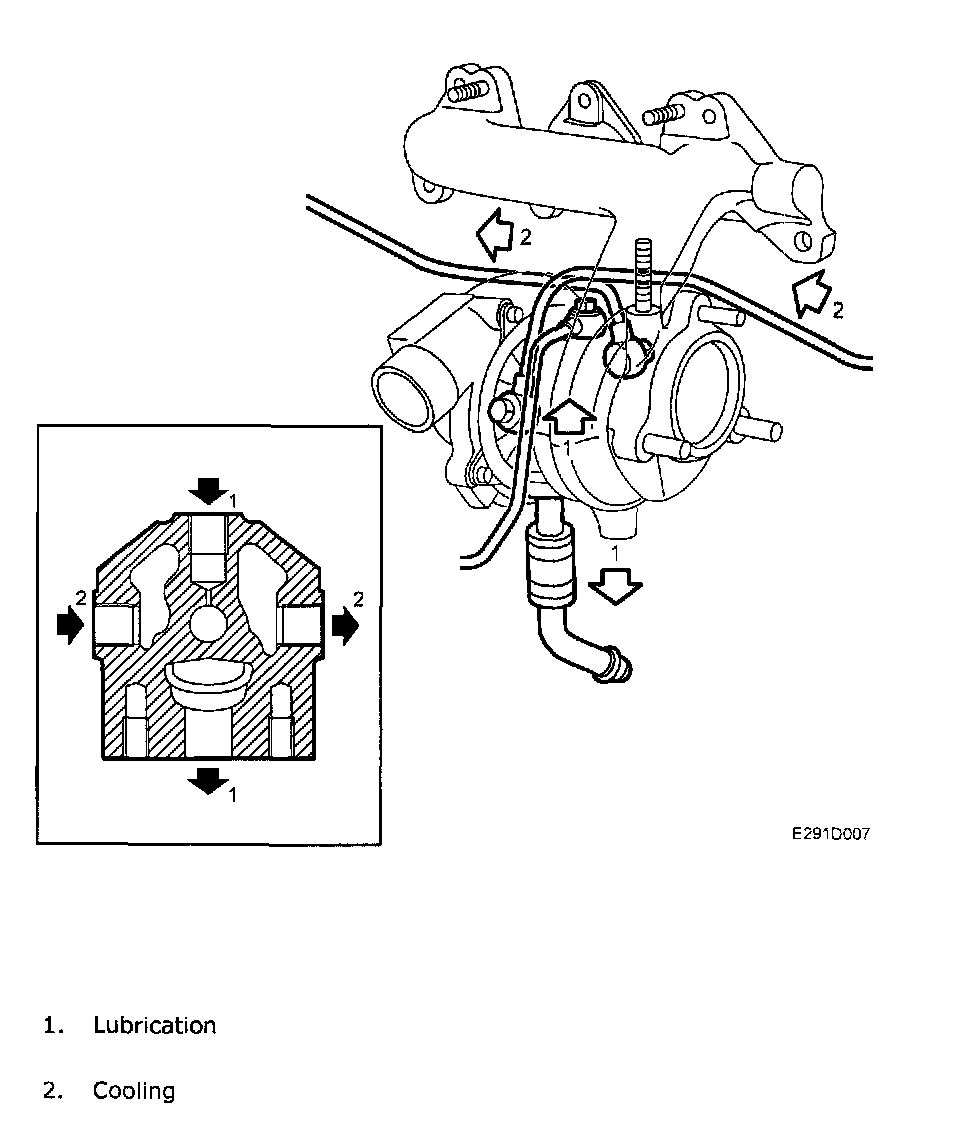 2
2
1
1
1
2
2
1

E291D007

1. Lubrication

2. Cooling